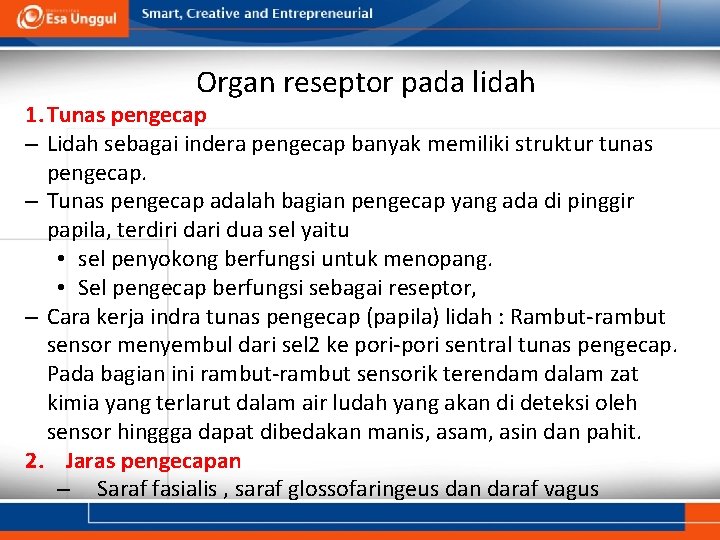 Esa Unggul
Smart, Creative and Entrepreneurial

Organ reseptor pada lidah

1. Tunas pengecap
– Lidah sebagai indera pengecap banyak memiliki struktur tunas pengecap.
– Tunas pengecap adalah bagian pengecap yang ada di pinggir papila, terdiri dari dua sel yaitu
• sel penyokong berfungsi untuk menopang.
• Sel pengecap berfungsi sebagai reseptor,
– Cara kerja indra tunas pengecap (papila) lidah : Rambut-rambut sensor menyembul dari sel2 ke pori-pori sentral tunas pengecap. Pada bagian ini rambut-rambut sensorik terendam dalam zat kimia yang terlarut dalam air ludah yang akan di deteksi oleh sensor hinggga dapat dibedakan manis, asam, asin dan pahit.
2. Jaras pengecapan
– Saraf fasialis , saraf glossofaringeus dan daraf vagus